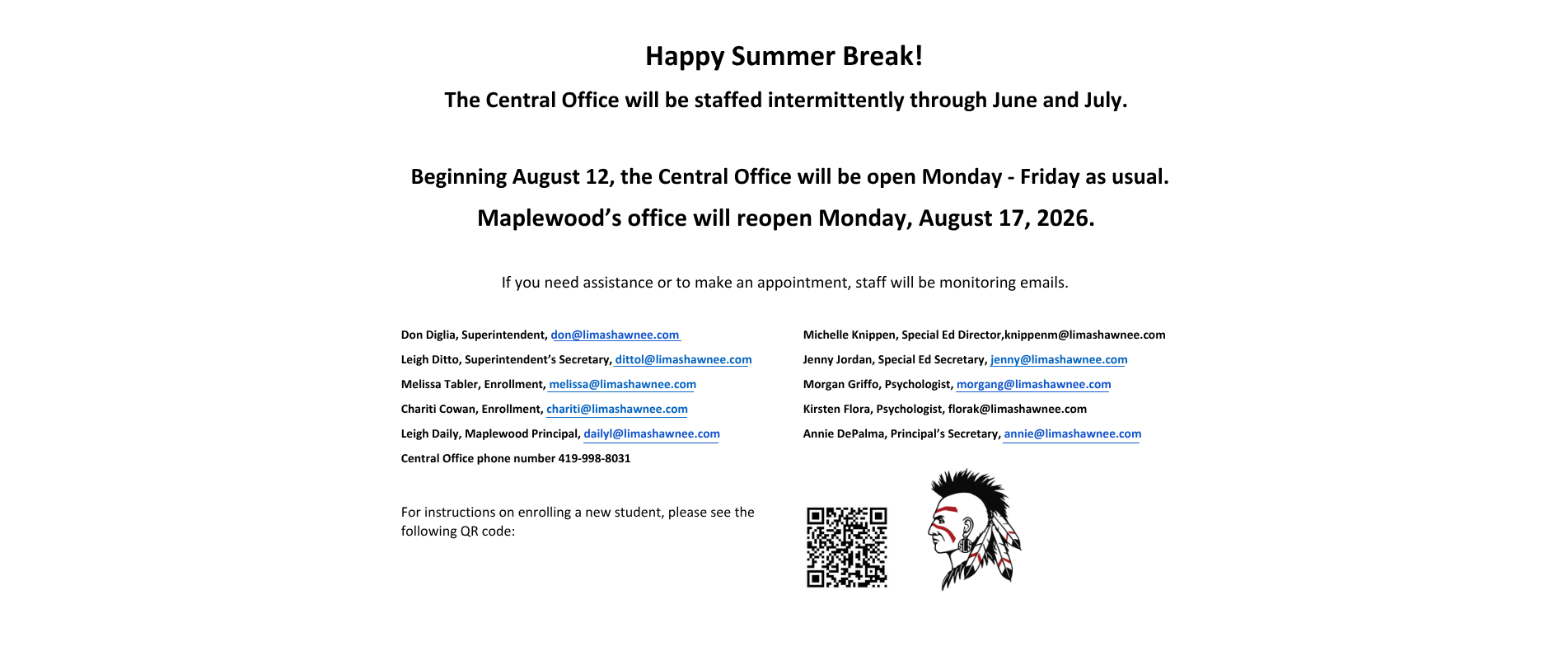 Happy Summer Break!

The Central Office will be staffed intermittently through June and July.

Beginning August 12, the Central Office will be open Monday - Friday as usual.

Maplewood's office will reopen Monday, August 17, 2026.

If you need assistance or to make an appointment, staff will be monitoring emails.

Don Diglia, Superintendent, don@limashawnee.com

Leigh Ditto, Superintendent's Secretary, dittol@limashawnee.com

Melissa Tabler, Enrollment, melissa@limashawnee.com

Chariti Cowan, Enrollment, chariti@limashawnee.com

Leigh Daily, Maplewood Principal, dailyl@limashawnee.com

Central Office phone number 419-998-8031

Michelle Knippen, Special Ed Director,knippenm@limashawnee.com

Jenny Jordan, Special Ed Secretary, jenny@limashawnee.com

Morgan Griffo, Psychologist, morgang@limashawnee.com

Kirsten Flora, Psychologist, florak@limashawnee.com

Annie DePalma, Principal's Secretary, annie@limashawnee.com

For instructions on enrolling a new student, please see the following QR code: